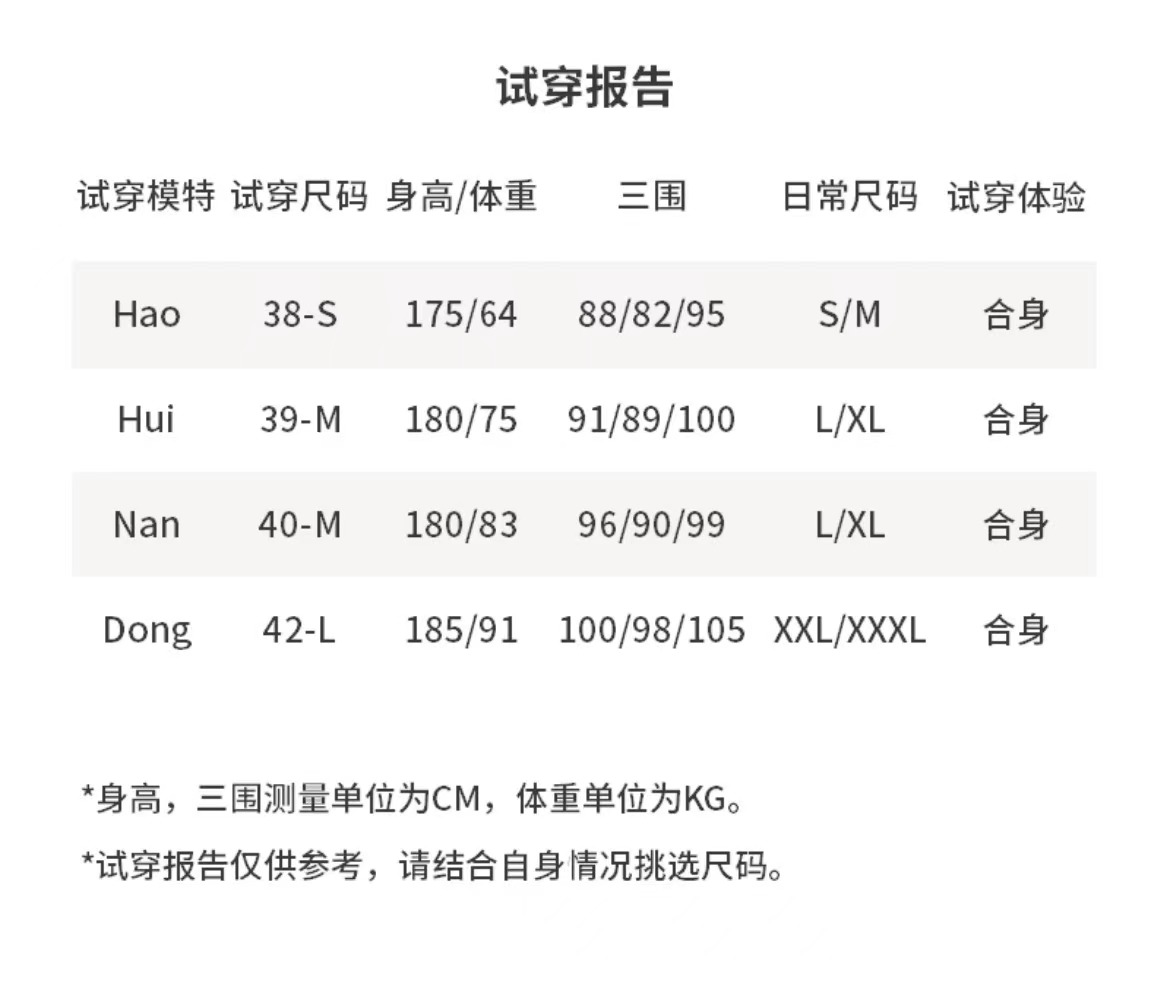 试穿报告

| 试穿模特 | 试穿尺码 | 身高/体重 | 三围 | 日常尺码 | 试穿体验 |
|---|---|---|---|---|---|
| Hao | 38-S | 175/64 | 88/82/95 | S/M | 合身 |
| Hui | 39-M | 180/75 | 91/89/100 | L/XL | 合身 |
| Nan | 40-M | 180/83 | 96/90/99 | L/XL | 合身 |
| Dong | 42-L | 185/91 | 100/98/105 | XXL/XXXL | 合身 |

*身高，三围测量单位为CM，体重单位为KG。

*试穿报告仅供参考，请结合自身情况挑选尺码。